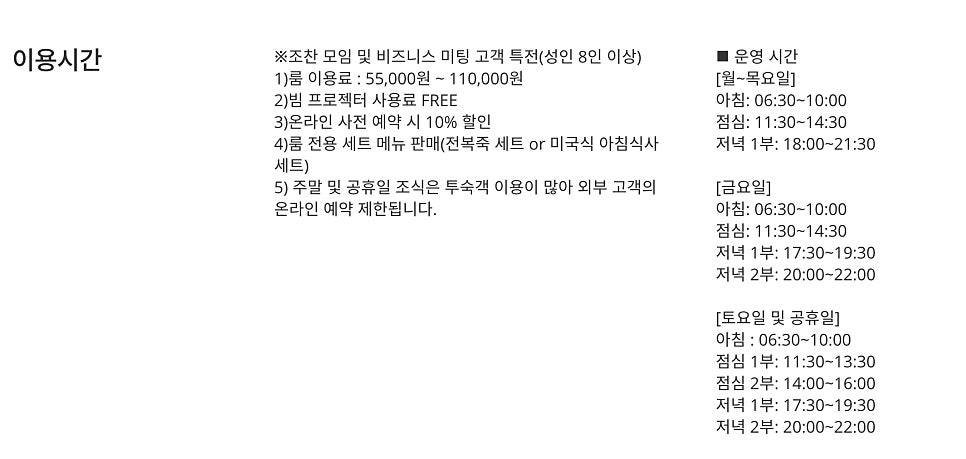 이용시간

※조찬 모임 및 비즈니스 미팅 고객 특전(성인 8인 이상)
1)룸 이용료 : 55,000원 ~ 110,000원
2)빔 프로젝터 사용료 FREE
3)온라인 사전 예약 시 10% 할인
4)룸 전용 세트 메뉴 판매(전복죽 세트 or 미국식 아침식사 세트)
5) 주말 및 공휴일 조식은 투숙객 이용이 많아 외부 고객의 온라인 예약 제한됩니다.

■ 운영 시간
[월~목요일]
아침: 06:30~10:00
점심: 11:30~14:30
저녁 1부: 18:00~21:30

[금요일]
아침: 06:30~10:00
점심: 11:30~14:30
저녁 1부: 17:30~19:30
저녁 2부: 20:00~22:00

[토요일 및 공휴일]
아침 : 06:30~10:00
점심 1부: 11:30~13:30
점심 2부: 14:00~16:00
저녁 1부: 17:30~19:30
저녁 2부: 20:00~22:00